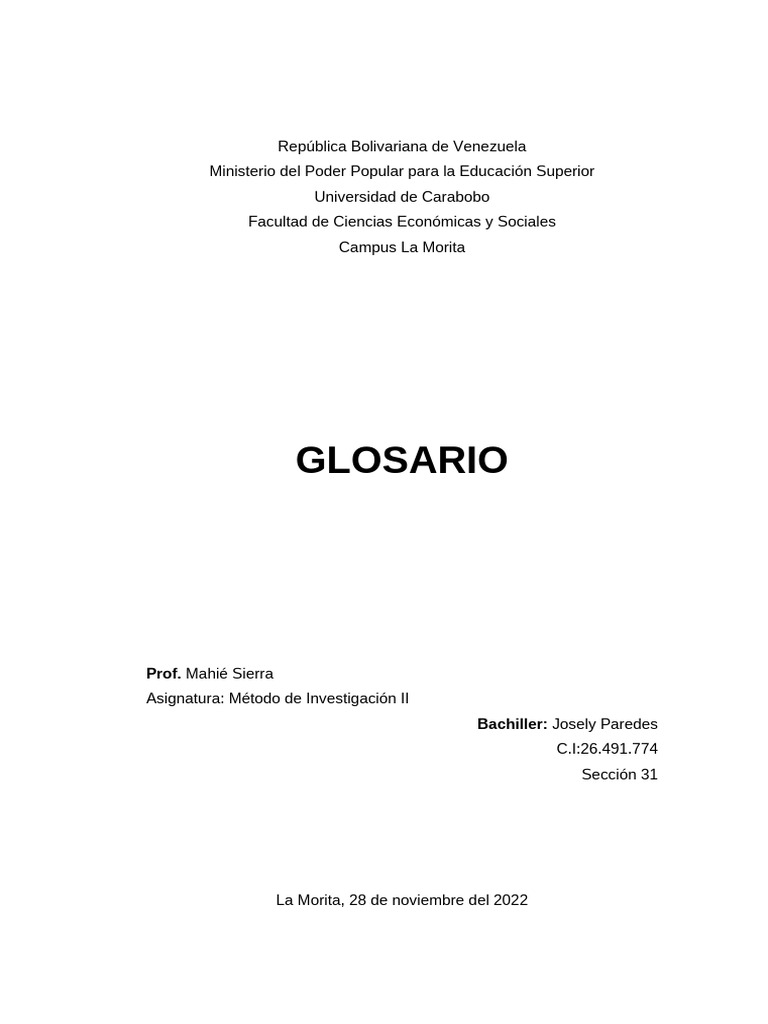 República Bolivariana de Venezuela
Ministerio del Poder Popular para la Educación Superior
Universidad de Carabobo
Facultad de Ciencias Económicas y Sociales
Campus La Morita

GLOSARIO

Prof. Mahié Sierra
Asignatura: Método de Investigación II

Bachiller: Josely Paredes
C.I:26.491.774
Sección 31

La Morita, 28 de noviembre del 2022